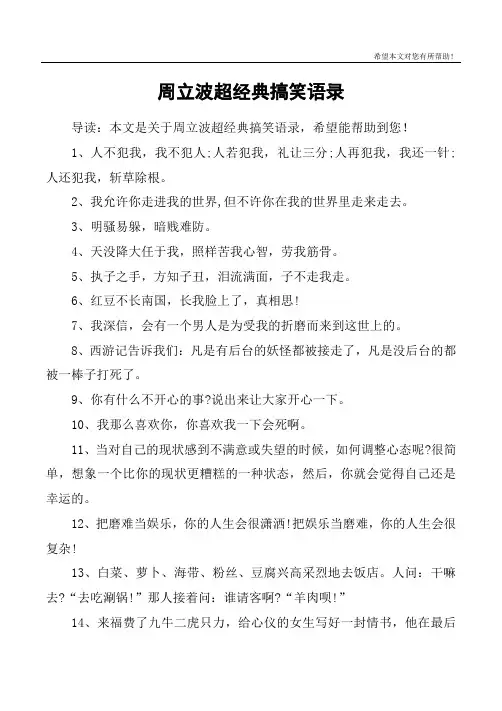 希望本文对您有所帮助！

周立波超经典搞笑语录

导读：本文是关于周立波超经典搞笑语录，希望能帮助到您！

1、人不犯我，我不犯人;人若犯我，礼让三分;人再犯我，我还一针;人还犯我，斩草除根。

2、我允许你走进我的世界,但不许你在我的世界里走来走去。

3、明骚易躲，暗贱难防。

4、天没降大任于我，照样苦我心智，劳我筋骨。

5、执子之手，方知子丑，泪流满面，子不走我走。

6、红豆不长南国，长我脸上了，真相思!

7、我深信，会有一个男人是为受我的折磨而来到这世上的。

8、西游记告诉我们：凡是有后台的妖怪都被接走了，凡是没后台的都被一棒子打死了。

9、你有什么不开心的事?说出来让大家开心一下。

10、我那么喜欢你，你喜欢我一下会死啊。

11、当对自己的现状感到不满意或失望的时候，如何调整心态呢?很简单，想象一个比你的现状更糟糕的一种状态，然后，你就会觉得自己还是幸运的。

12、把磨难当娱乐，你的人生会很潇洒!把娱乐当磨难，你的人生会很复杂!

13、白菜、萝卜、海带、粉丝、豆腐兴高采烈地去饭店。人问：干嘛去?“去吃涮锅!”那人接着问：谁请客啊?“羊肉呗!”

14、来福费了九牛二虎只力，给心仪的女生写好一封情书，他在最后